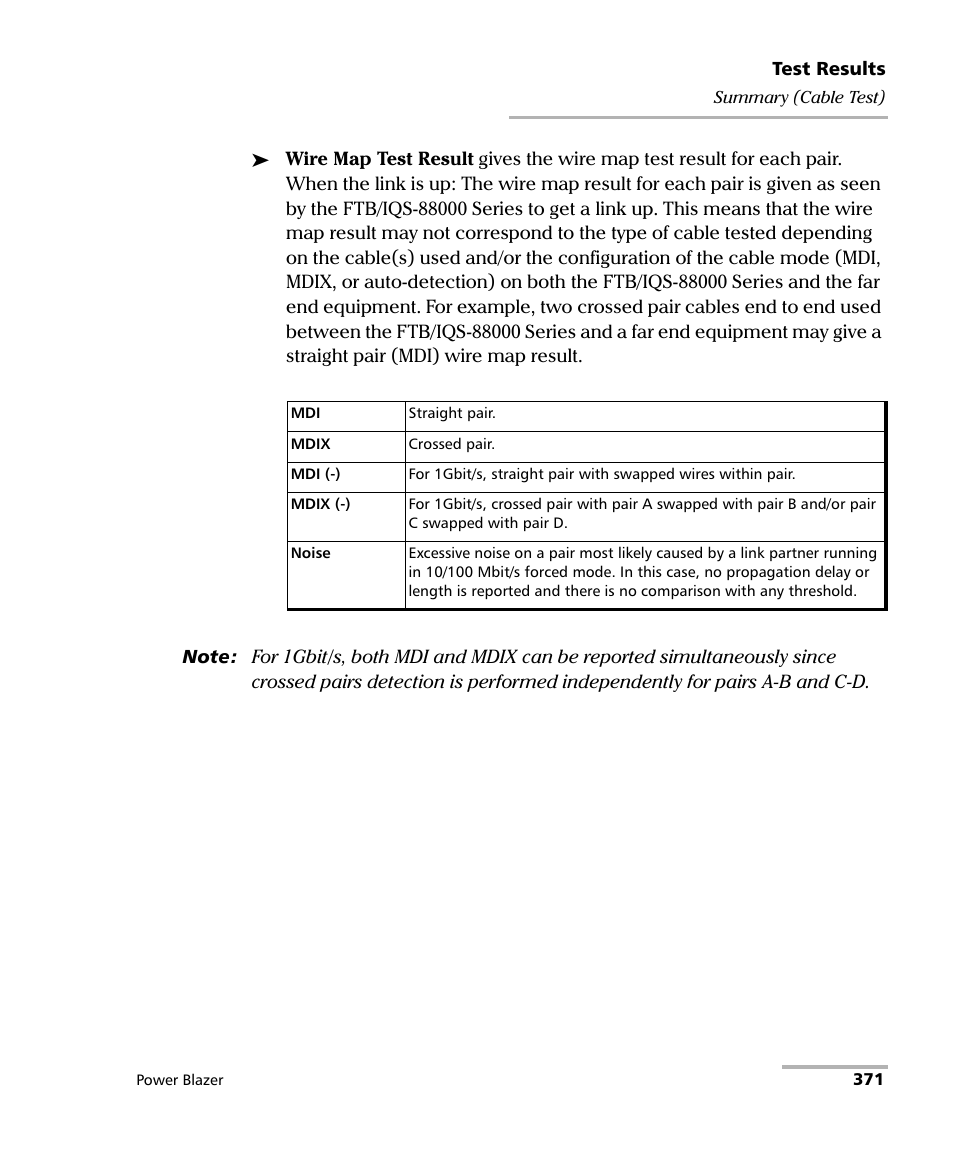 Test Results
Summary (Cable Test)

➤ Wire Map Test Result gives the wire map test result for each pair. When the link is up: The wire map result for each pair is given as seen by the FTB/IQS-88000 Series to get a link up. This means that the wire map result may not correspond to the type of cable tested depending on the cable(s) used and/or the configuration of the cable mode (MDI, MDIX, or auto-detection) on both the FTB/IQS-88000 Series and the far end equipment. For example, two crossed pair cables end to end used between the FTB/IQS-88000 Series and a far end equipment may give a straight pair (MDI) wire map result.

| MDI | Straight pair. |
|---|---|
| MDIX | Crossed pair. |
| MDI (-) | For 1Gbit/s, straight pair with swapped wires within pair. |
| MDIX (-) | For 1Gbit/s, crossed pair with pair A swapped with pair B and/or pair C swapped with pair D. |
| Noise | Excessive noise on a pair most likely caused by a link partner running in 10/100 Mbit/s forced mode. In this case, no propagation delay or length is reported and there is no comparison with any threshold. |

Note: For 1Gbit/s, both MDI and MDIX can be reported simultaneously since crossed pairs detection is performed independently for pairs A-B and C-D.

Power Blazer
371